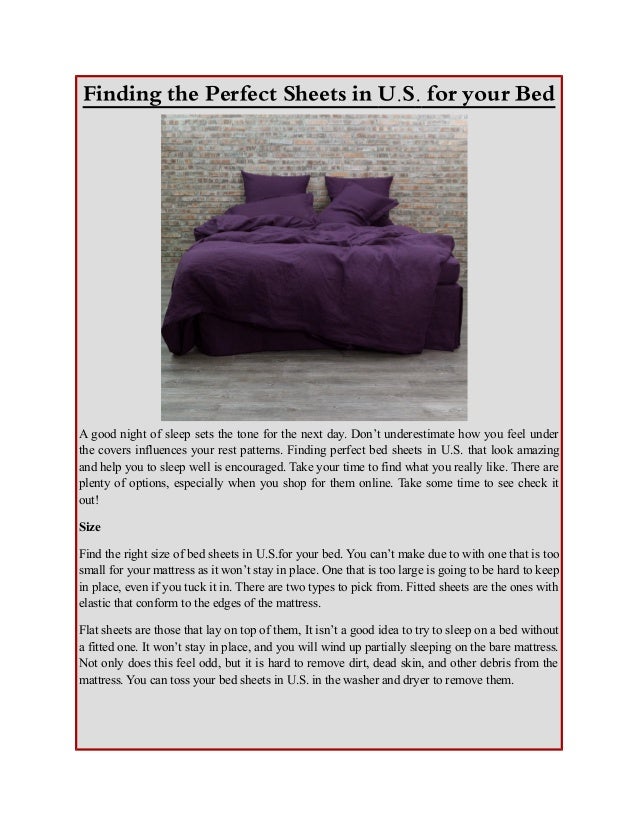 Finding the Perfect Sheets in U.S. for your Bed

A good night of sleep sets the tone for the next day. Don't underestimate how you feel under the covers influences your rest patterns. Finding perfect bed sheets in U.S. that look amazing and help you to sleep well is encouraged. Take your time to find what you really like. There are plenty of options, especially when you shop for them online. Take some time to see check it out!

Size

Find the right size of bed sheets in U.S.for your bed. You can't make due to with one that is too small for your mattress as it won't stay in place. One that is too large is going to be hard to keep in place, even if you tuck it in. There are two types to pick from. Fitted sheets are the ones with elastic that conform to the edges of the mattress.

Flat sheets are those that lay on top of them, It isn't a good idea to try to sleep on a bed without a fitted one. It won't stay in place, and you will wind up partially sleeping on the bare mattress. Not only does this feel odd, but it is hard to remove dirt, dead skin, and other debris from the mattress. You can toss your bed sheets in U.S. in the washer and dryer to remove them.